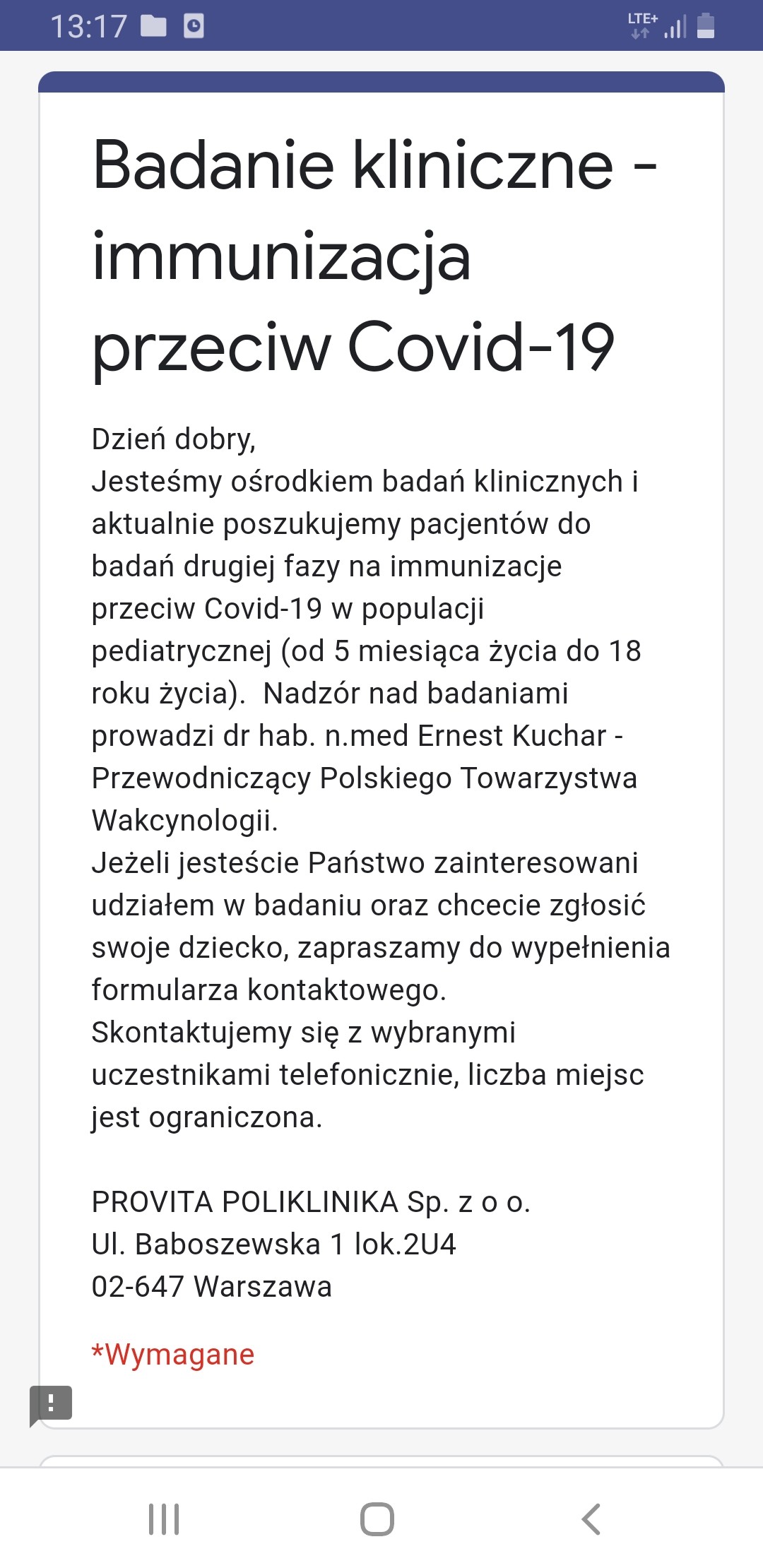 13:17

LTE+

Badanie kliniczne - immunizacja przeciw Covid-19

Dzień dobry,
Jesteśmy ośrodkiem badań klinicznych i aktualnie poszukujemy pacjentów do badań drugiej fazy na immunizacje przeciw Covid-19 w populacji pediatrycznej (od 5 miesiąca życia do 18 roku życia).  Nadzór nad badaniami prowadzi dr hab. n.med Ernest Kuchar - Przewodniczący Polskiego Towarzystwa Wakcynologii.
Jeżeli jesteście Państwo zainteresowani udziałem w badaniu oraz chcecie zgłosić swoje dziecko, zapraszamy do wypełnienia formularza kontaktowego.
Skontaktujemy się z wybranymi uczestnikami telefonicznie, liczba miejsc jest ograniczona.

PROVITA POLIKLINIKA Sp. z o o.
Ul. Baboszewska 1 lok.2U4
02-647 Warszawa

*Wymagane